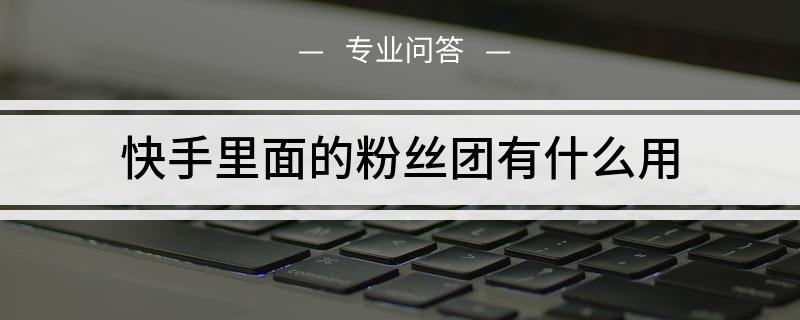 — 专业问答 —

快手里面的粉丝团有什么用